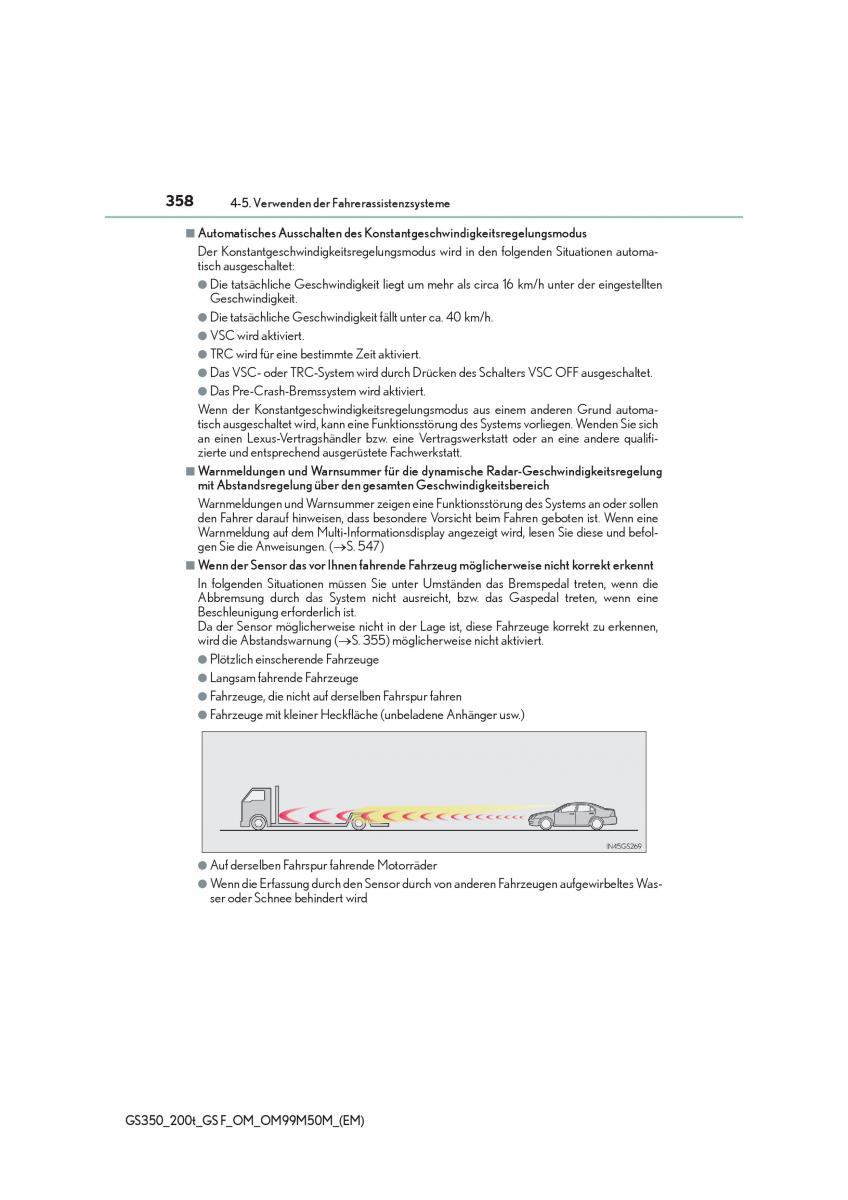 358 4-5. Verwenden der Fahrerassistenzsysteme

■ Automatisches Ausschalten des Konstantgeschwindigkeitsregelungsmodus

Der Konstantgeschwindigkeitsregelungsmodus wird in den folgenden Situationen automatisch ausgeschaltet:

● Die tatsächliche Geschwindigkeit liegt um mehr als circa 16 km/h unter der eingestellten Geschwindigkeit.

● Die tatsächliche Geschwindigkeit fällt unter ca. 40 km/h.

● VSC wird aktiviert.

● TRC wird für eine bestimmte Zeit aktiviert.

● Das VSC- oder TRC-System wird durch Drücken des Schalters VSC OFF ausgeschaltet.

● Das Pre-Crash-Bremssystem wird aktiviert.

Wenn der Konstantgeschwindigkeitsregelungsmodus aus einem anderen Grund automatisch ausgeschaltet wird, kann eine Funktionsstörung des Systems vorliegen. Wenden Sie sich an einen Lexus-Vertragshändler bzw. eine Vertragswerkstatt oder an eine andere qualifizierte und entsprechend ausgerüstete Fachwerkstatt.

■ Warnmeldungen und Warnsummer für die dynamische Radar-Geschwindigkeitsregelung mit Abstandsregelung über den gesamten Geschwindigkeitsbereich

Warnmeldungen und Warnsummer zeigen eine Funktionsstörung des Systems an oder sollen den Fahrer darauf hinweisen, dass besondere Vorsicht beim Fahren geboten ist. Wenn eine Warnmeldung auf dem Multi-Informationsdisplay angezeigt wird, lesen Sie diese und befolgen Sie die Anweisungen. (→S. 547)

■ Wenn der Sensor das vor Ihnen fahrende Fahrzeug möglicherweise nicht korrekt erkennt

In folgenden Situationen müssen Sie unter Umständen das Bremspedal treten, wenn die Abbremsung durch das System nicht ausreicht, bzw. das Gaspedal treten, wenn eine Beschleunigung erforderlich ist.
Da der Sensor möglicherweise nicht in der Lage ist, diese Fahrzeuge korrekt zu erkennen, wird die Abstandswarnung (→S. 355) möglicherweise nicht aktiviert.

● Plötzlich einscherende Fahrzeuge

● Langsam fahrende Fahrzeuge

● Fahrzeuge, die nicht auf derselben Fahrspur fahren

● Fahrzeuge mit kleiner Heckfläche (unbeladene Anhänger usw.)

IN45GS269

● Auf derselben Fahrspur fahrende Motorräder

● Wenn die Erfassung durch den Sensor durch von anderen Fahrzeugen aufgewirbeltes Wasser oder Schnee behindert wird

GS350_200t_GS F_OM_OM99M50M_(EM)